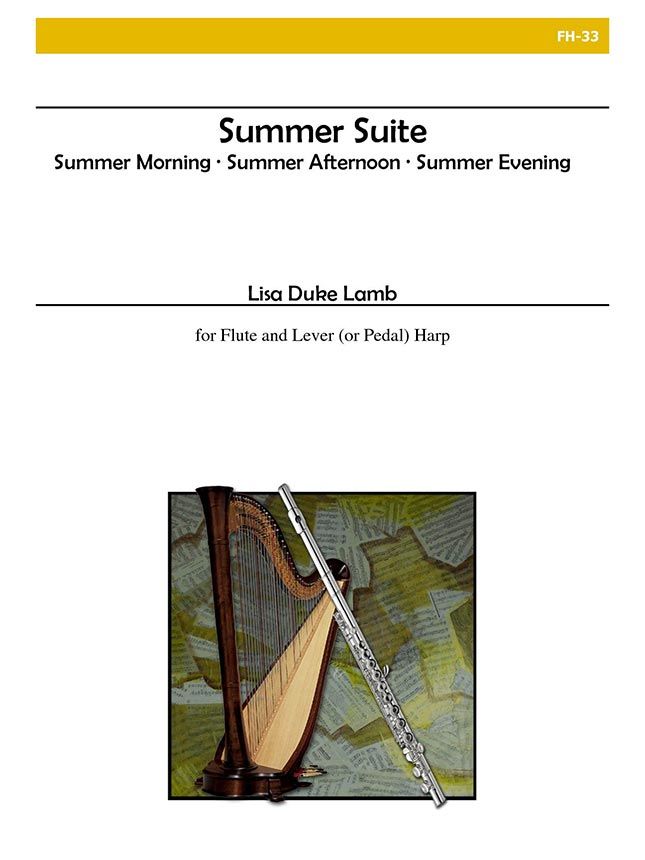 FH-33

Summer Suite

Summer Morning · Summer Afternoon · Summer Evening

Lisa Duke Lamb

for Flute and Lever (or Pedal) Harp